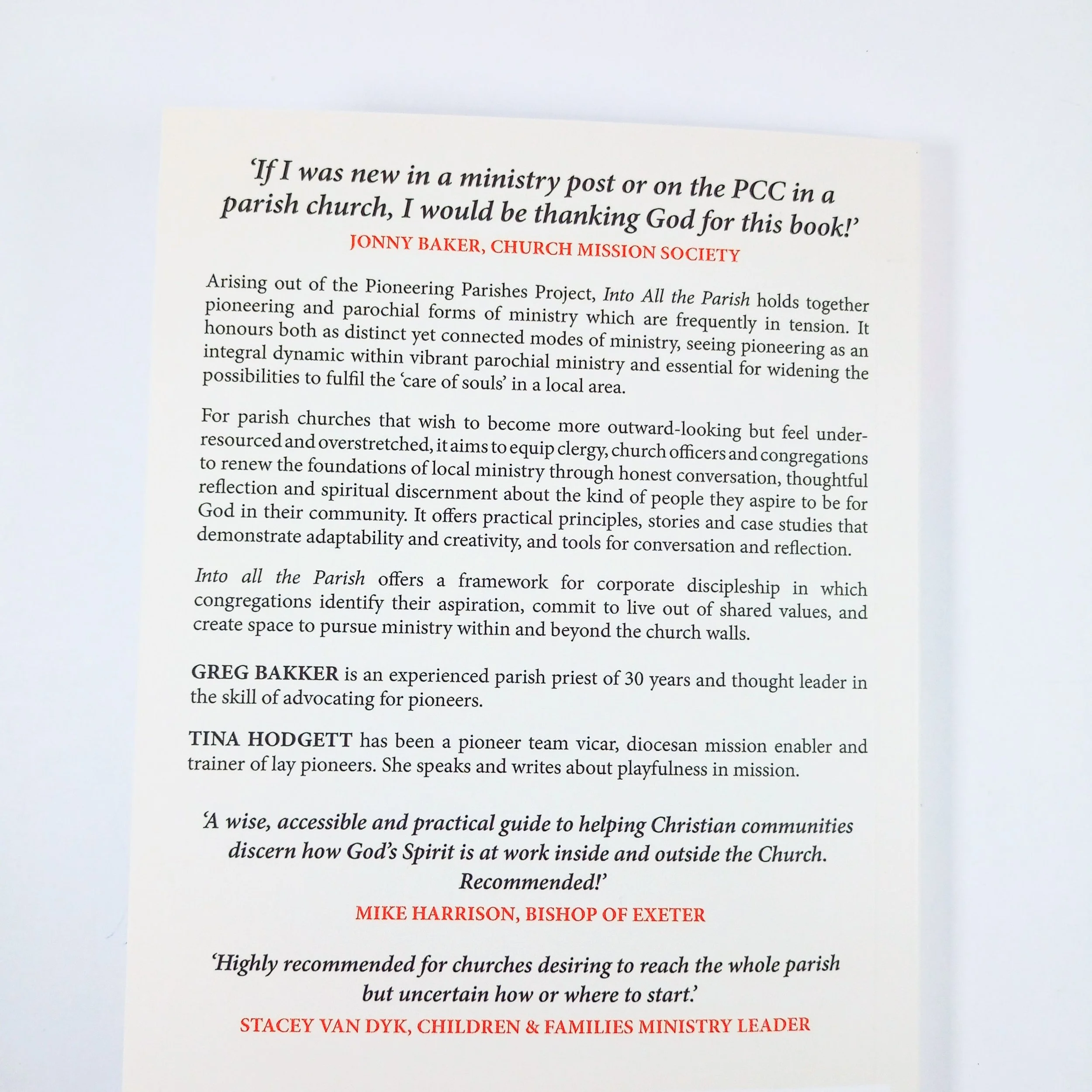 ‘If I was new in a ministry post or on the PCC in a parish church, I would be thanking God for this book!’
JONNY BAKER, CHURCH MISSION SOCIETY

Arising out of the Pioneering Parishes Project, Into All the Parish holds together pioneering and parochial forms of ministry which are frequently in tension. It honours both as distinct yet connected modes of ministry, seeing pioneering as an integral dynamic within vibrant parochial ministry and essential for widening the possibilities to fulfil the ‘care of souls’ in a local area.

For parish churches that wish to become more outward-looking but feel under-resourced and overstretched, it aims to equip clergy, church officers and congregations to renew the foundations of local ministry through honest conversation, thoughtful reflection and spiritual discernment about the kind of people they aspire to be for God in their community. It offers practical principles, stories and case studies that demonstrate adaptability and creativity, and tools for conversation and reflection.

Into all the Parish offers a framework for corporate discipleship in which congregations identify their aspiration, commit to live out of shared values, and create space to pursue ministry within and beyond the church walls.

GREG BAKKER is an experienced parish priest of 30 years and thought leader in the skill of advocating for pioneers.

TINA HODGETT has been a pioneer team vicar, diocesan mission enabler and trainer of lay pioneers. She speaks and writes about playfulness in mission.

‘A wise, accessible and practical guide to helping Christian communities discern how God’s Spirit is at work inside and outside the Church. Recommended!’
MIKE HARRISON, BISHOP OF EXETER

‘Highly recommended for churches desiring to reach the whole parish but uncertain how or where to start.’
STACEY VAN DYK, CHILDREN & FAMILIES MINISTRY LEADER